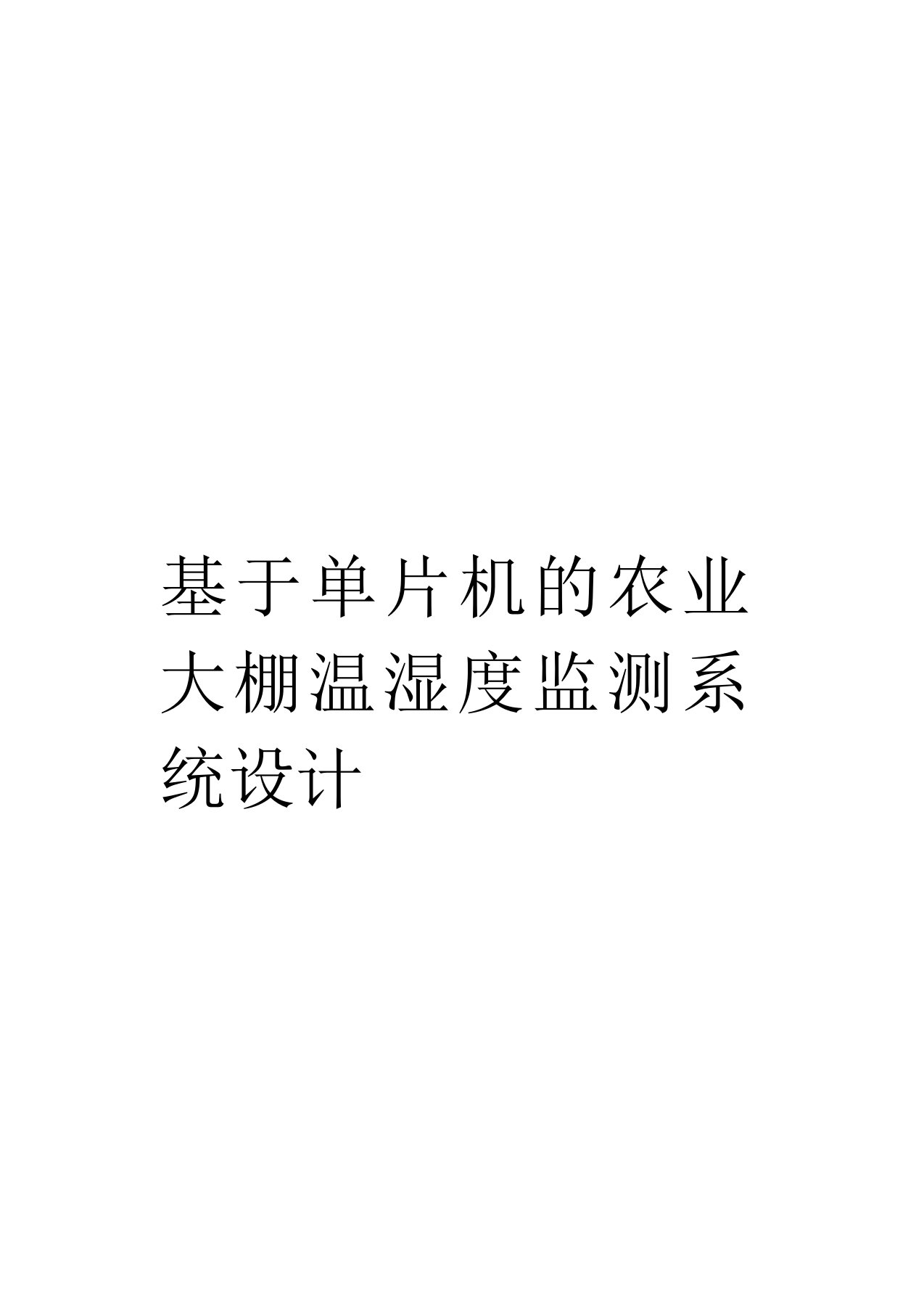 基于单片机的农业大棚温湿度监测系统设计